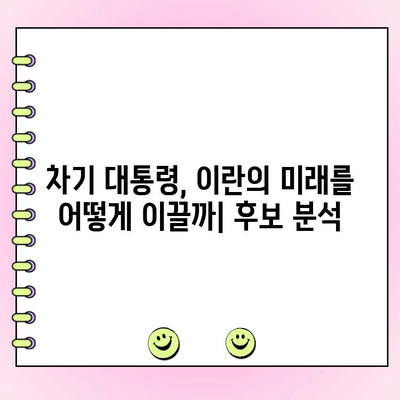 차기 대통령, 이란의 미래를 어떻게 이끌까| 후보 분석